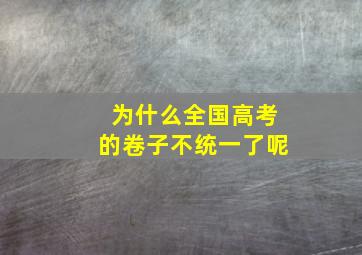 为什么全国高考的卷子不统一了呢